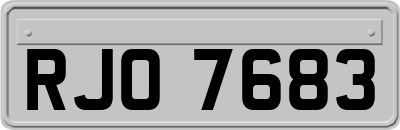 RJO 7683